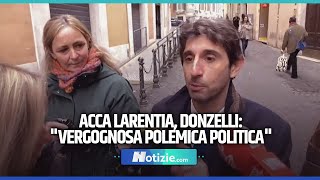 ACCA LARENTIA, DONZELLI:
"VERGOGNOSA POLEMICA POLITICA"

Notizie.com